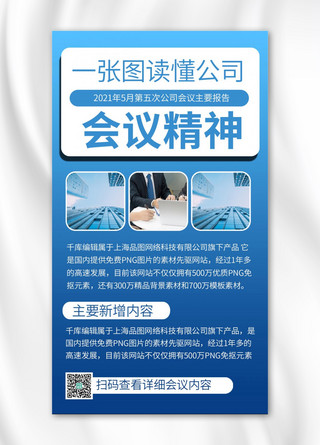 一张图读懂公司

2021年5月第五次公司会议主要报告

会议精神

千库编辑属于上海品图网络科技有限公司旗下产品 它是国内提供免费PNG图片的素材先驱网站，经过1年多的高速发展，目前该网站不仅仅拥有500万优质PNG免抠元素，还有300万精品背景素材和700万模板素材。

主要新增内容

千库编辑属于上海品图网络科技有限公司旗下产品，是国内提供免费PNG图片的素材先驱网站，经过1年多的高速发展，目前该网站不仅仅拥有500万PNG免抠元素

扫码查看详细会议内容